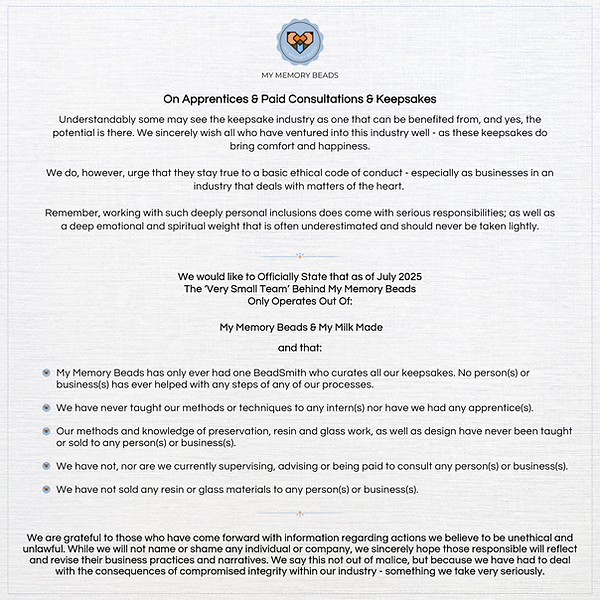 MY MEMORY BEADS

On Apprentices & Paid Consultations & Keepsakes

Understandably some may see the keepsake industry as one that can be benefited from, and yes, the potential is there. We sincerely wish all who have ventured into this industry well - as these keepsakes do bring comfort and happiness.

We do, however, urge that they stay true to a basic ethical code of conduct - especially as businesses in an industry that deals with matters of the heart.

Remember, working with such deeply personal inclusions does come with serious responsibilities; as well as a deep emotional and spiritual weight that is often underestimated and should never be taken lightly.

We would like to Officially State that as of July 2025
The 'Very Small Team' Behind My Memory Beads
Only Operates Out Of:

My Memory Beads & My Milk Made

and that:

My Memory Beads has only ever had one BeadSmith who curates all our keepsakes. No person(s) or business(s) has ever helped with any steps of any of our processes.

We have never taught our methods or techniques to any intern(s) nor have we had any apprentice(s).

Our methods and knowledge of preservation, resin and glass work, as well as design have never been taught or sold to any person(s) or business(s).

We have not, nor are we currently supervising, advising or being paid to consult any person(s) or business(s).

We have not sold any resin or glass materials to any person(s) or business(s).

We are grateful to those who have come forward with information regarding actions we believe to be unethical and unlawful. While we will not name or shame any individual or company, we sincerely hope those responsible will reflect and revise their business practices and narratives. We say this not out of malice, but because we have had to deal with the consequences of compromised integrity within our industry - something we take very seriously.